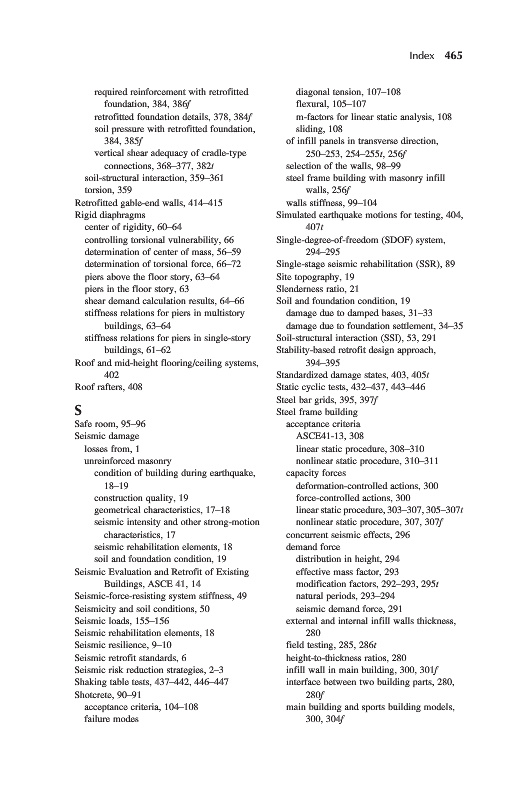 Index 465

required reinforcement with retrofitted foundation, 384, 386f
retrofitted foundation details, 378, 384f
soil pressure with retrofitted foundation, 384, 385f
vertical shear adequacy of cradle-type connections, 368–377, 382t
soil-structural interaction, 359–361
torsion, 359
Retrofitted gable-end walls, 414–415
Rigid diaphragms
center of rigidity, 60–64
controlling torsional vulnerability, 66
determination of center of mass, 56–59
determination of torsional force, 66–72
piers above the floor story, 63–64
piers in the floor story, 63
shear demand calculation results, 64–66
stiffness relations for piers in multistory buildings, 63–64
stiffness relations for piers in single-story buildings, 61–62
Roof and mid-height flooring/ceiling systems, 402
Roof rafters, 408

S
Safe room, 95–96
Seismic damage
losses from, 1
unreinforced masonry
condition of building during earthquake, 18–19
construction quality, 19
geometrical characteristics, 17–18
seismic intensity and other strong-motion characteristics, 17
seismic rehabilitation elements, 18
soil and foundation condition, 19
Seismic Evaluation and Retrofit of Existing Buildings, ASCE 41, 14
Seismic-force-resisting system stiffness, 49
Seismicity and soil conditions, 50
Seismic loads, 155–156
Seismic rehabilitation elements, 18
Seismic resilience, 9–10
Seismic retrofit standards, 6
Seismic risk reduction strategies, 2–3
Shaking table tests, 437–442, 446–447
Shotcrete, 90–91
acceptance criteria, 104–108
failure modes

diagonal tension, 107–108
flexural, 105–107
m-factors for linear static analysis, 108
sliding, 108
of infill panels in transverse direction, 250–253, 254–255t, 256f
selection of the walls, 98–99
steel frame building with masonry infill walls, 256f
walls stiffness, 99–104
Simulated earthquake motions for testing, 404, 407t
Single-degree-of-freedom (SDOF) system, 294–295
Single-stage seismic rehabilitation (SSR), 89
Site topography, 19
Slenderness ratio, 21
Soil and foundation condition, 19
damage due to damped bases, 31–33
damage due to foundation settlement, 34–35
Soil-structural interaction (SSI), 53, 291
Stability-based retrofit design approach, 394–395
Standardized damage states, 403, 405t
Static cyclic tests, 432–437, 443–446
Steel bar grids, 395, 397f
Steel frame building
acceptance criteria
ASCE41-13, 308
linear static procedure, 308–310
nonlinear static procedure, 310–311
capacity forces
deformation-controlled actions, 300
force-controlled actions, 300
linear static procedure, 303–307, 305–307t
nonlinear static procedure, 307, 307f
concurrent seismic effects, 296
demand force
distribution in height, 294
effective mass factor, 293
modification factors, 292–293, 295t
natural periods, 293–294
seismic demand force, 291
external and internal infill walls thickness, 280
field testing, 285, 286t
height-to-thickness ratios, 280
infill wall in main building, 300, 301f
interface between two building parts, 280, 280f
main building and sports building models, 300, 304f